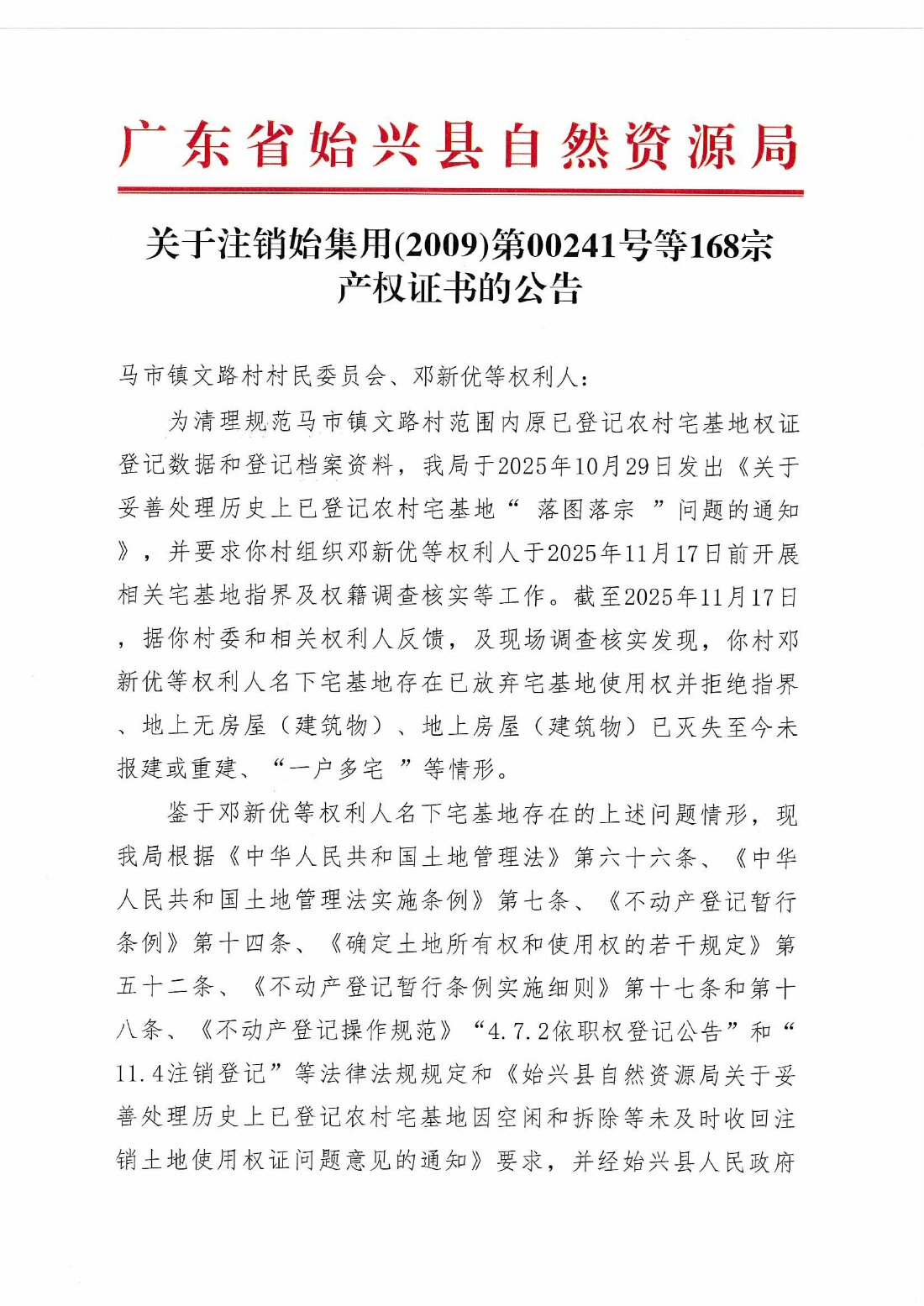 广东省始兴县自然资源局

关于注销始集用(2009)第00241号等168宗产权证书的公告

马市镇文路村村民委员会、邓新优等权利人：

为清理规范马市镇文路村范围内原已登记农村宅基地权证登记数据和登记档案资料，我局于2025年10月29日发出《关于妥善处理历史上已登记农村宅基地“ 落图落宗 ”问题的通知》，并要求你村组织邓新优等权利人于2025年11月17日前开展相关宅基地指界及权籍调查核实等工作。截至2025年11月17日，据你村委和相关权利人反馈，及现场调查核实发现，你村邓新优等权利人名下宅基地存在已放弃宅基地使用权并拒绝指界、地上无房屋（建筑物）、地上房屋（建筑物）已灭失至今未报建或重建、“一户多宅 ”等情形。

鉴于邓新优等权利人名下宅基地存在的上述问题情形，现我局根据《中华人民共和国土地管理法》第六十六条、《中华人民共和国土地管理法实施条例》第七条、《不动产登记暂行条例》第十四条、《确定土地所有权和使用权的若干规定》第五十二条、《不动产登记暂行条例实施细则》第十七条和第十八条、《不动产登记操作规范》“4.7.2依职权登记公告”和“11.4注销登记”等法律法规规定和《始兴县自然资源局关于妥善处理历史上已登记农村宅基地因空闲和拆除等未及时收回注销土地使用权证问题意见的通知》要求，并经始兴县人民政府